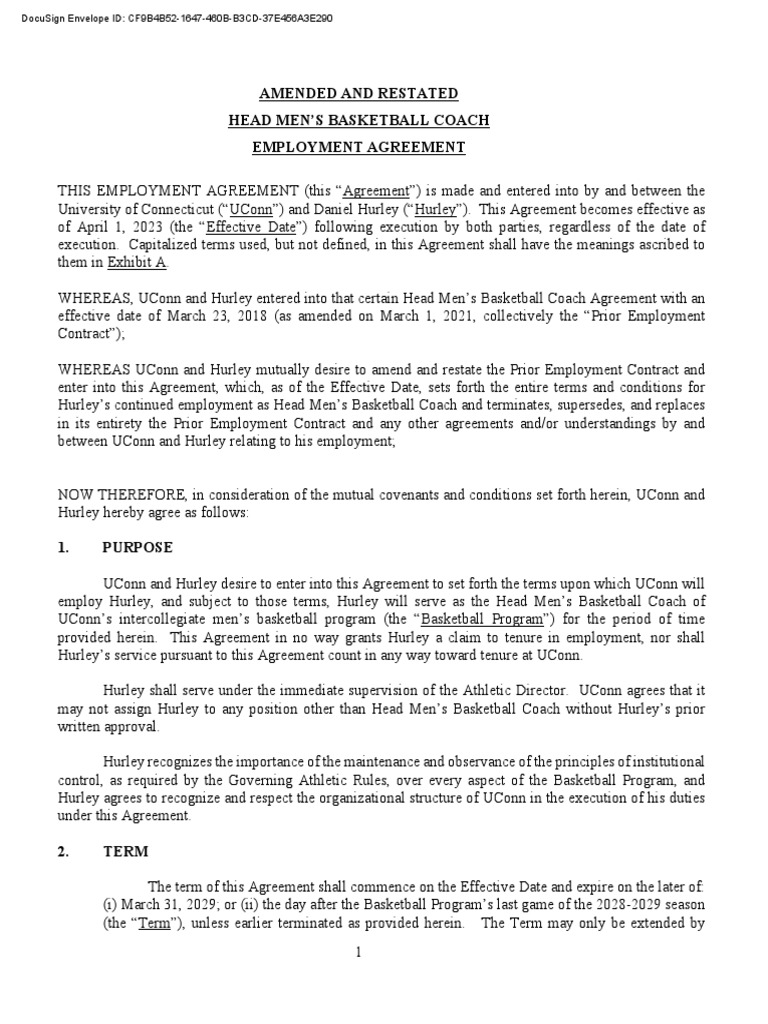 DocuSign Envelope ID: CF9B4B52-1647-460B-B3CD-37E456A3E290

AMENDED AND RESTATED

HEAD MEN'S BASKETBALL COACH

EMPLOYMENT AGREEMENT

THIS EMPLOYMENT AGREEMENT (this "Agreement") is made and entered into by and between the University of Connecticut ("UConn") and Daniel Hurley ("Hurley"). This Agreement becomes effective as of April 1, 2023 (the "Effective Date") following execution by both parties, regardless of the date of execution. Capitalized terms used, but not defined, in this Agreement shall have the meanings ascribed to them in Exhibit A.

WHEREAS, UConn and Hurley entered into that certain Head Men's Basketball Coach Agreement with an effective date of March 23, 2018 (as amended on March 1, 2021, collectively the "Prior Employment Contract");

WHEREAS UConn and Hurley mutually desire to amend and restate the Prior Employment Contract and enter into this Agreement, which, as of the Effective Date, sets forth the entire terms and conditions for Hurley's continued employment as Head Men's Basketball Coach and terminates, supersedes, and replaces in its entirety the Prior Employment Contract and any other agreements and/or understandings by and between UConn and Hurley relating to his employment;

NOW THEREFORE, in consideration of the mutual covenants and conditions set forth herein, UConn and Hurley hereby agree as follows:

1. PURPOSE

UConn and Hurley desire to enter into this Agreement to set forth the terms upon which UConn will employ Hurley, and subject to those terms, Hurley will serve as the Head Men's Basketball Coach of UConn's intercollegiate men's basketball program (the "Basketball Program") for the period of time provided herein. This Agreement in no way grants Hurley a claim to tenure in employment, nor shall Hurley's service pursuant to this Agreement count in any way toward tenure at UConn.

Hurley shall serve under the immediate supervision of the Athletic Director. UConn agrees that it may not assign Hurley to any position other than Head Men's Basketball Coach without Hurley's prior written approval.

Hurley recognizes the importance of the maintenance and observance of the principles of institutional control, as required by the Governing Athletic Rules, over every aspect of the Basketball Program, and Hurley agrees to recognize and respect the organizational structure of UConn in the execution of his duties under this Agreement.

2. TERM

The term of this Agreement shall commence on the Effective Date and expire on the later of: (i) March 31, 2029; or (ii) the day after the Basketball Program's last game of the 2028-2029 season (the "Term"), unless earlier terminated as provided herein. The Term may only be extended by

1